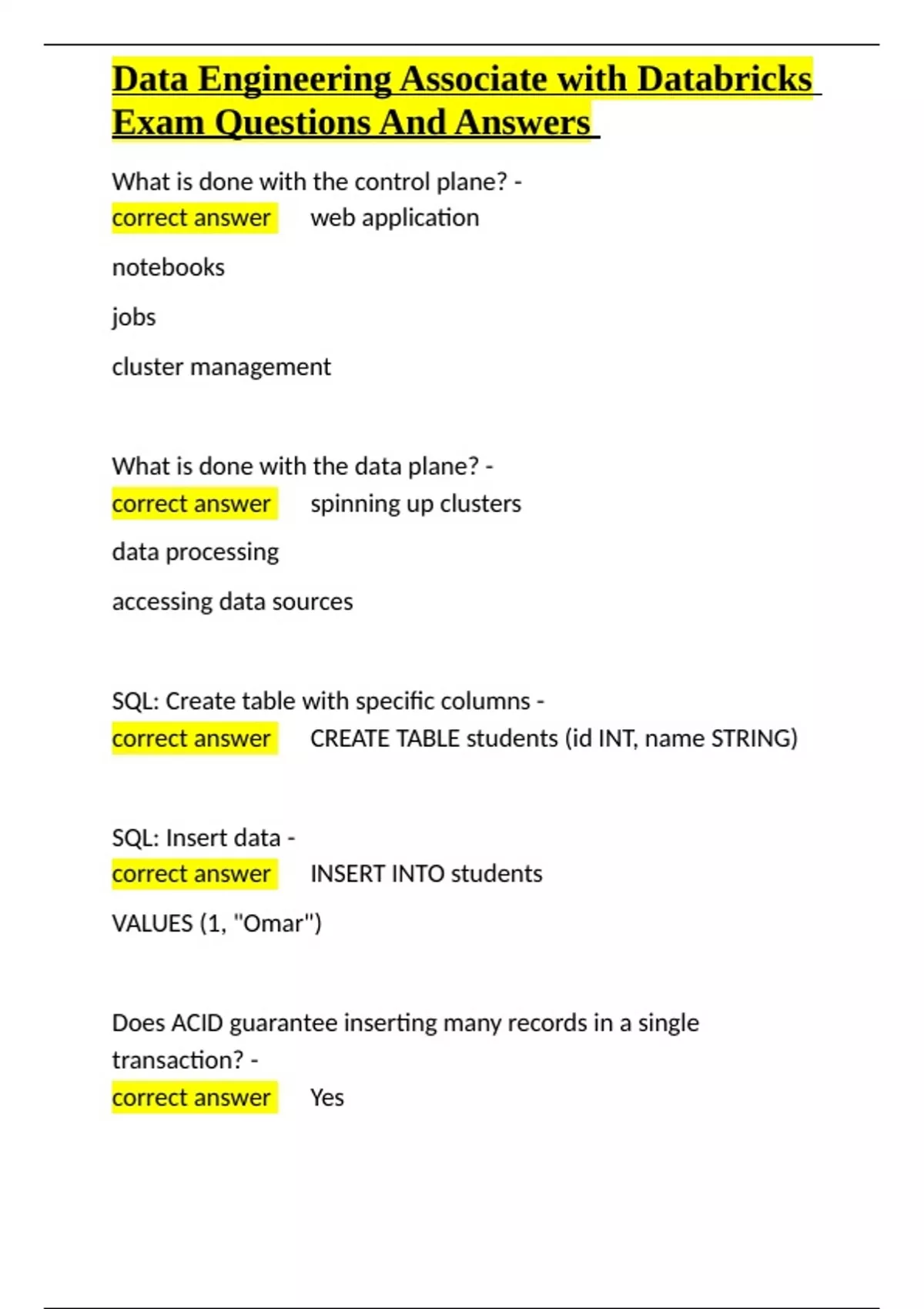 Data Engineering Associate with Databricks Exam Questions And Answers

What is done with the control plane? -
correct answer web application

notebooks

jobs

cluster management

What is done with the data plane? -
correct answer spinning up clusters

data processing

accessing data sources

SQL: Create table with specific columns -
correct answer CREATE TABLE students (id INT, name STRING)

SQL: Insert data -
correct answer INSERT INTO students

VALUES (1, "Omar")

Does ACID guarantee inserting many records in a single transaction? -
correct answer Yes